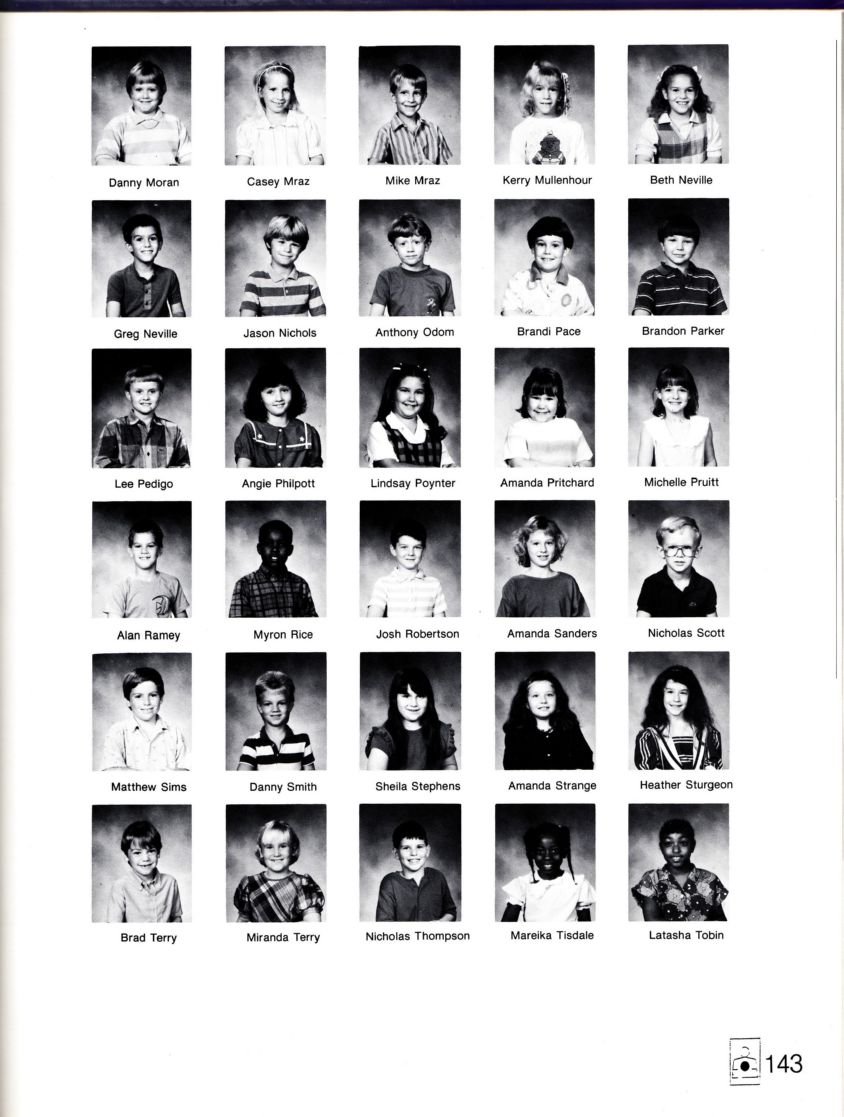 Danny Moran
Casey Mraz
Mike Mraz
Kerry Mullenhour
Beth Neville

Greg Neville
Jason Nichols
Anthony Odom
Brandi Pace
Brandon Parker

Lee Pedigo
Angie Philpott
Lindsay Poynter
Amanda Pritchard
Michelle Pruitt

Alan Ramey
Myron Rice
Josh Robertson
Amanda Sanders
Nicholas Scott

Matthew Sims
Danny Smith
Sheila Stephens
Amanda Strange
Heather Sturgeon

Brad Terry
Miranda Terry
Nicholas Thompson
Mareika Tisdale
Latasha Tobin

143